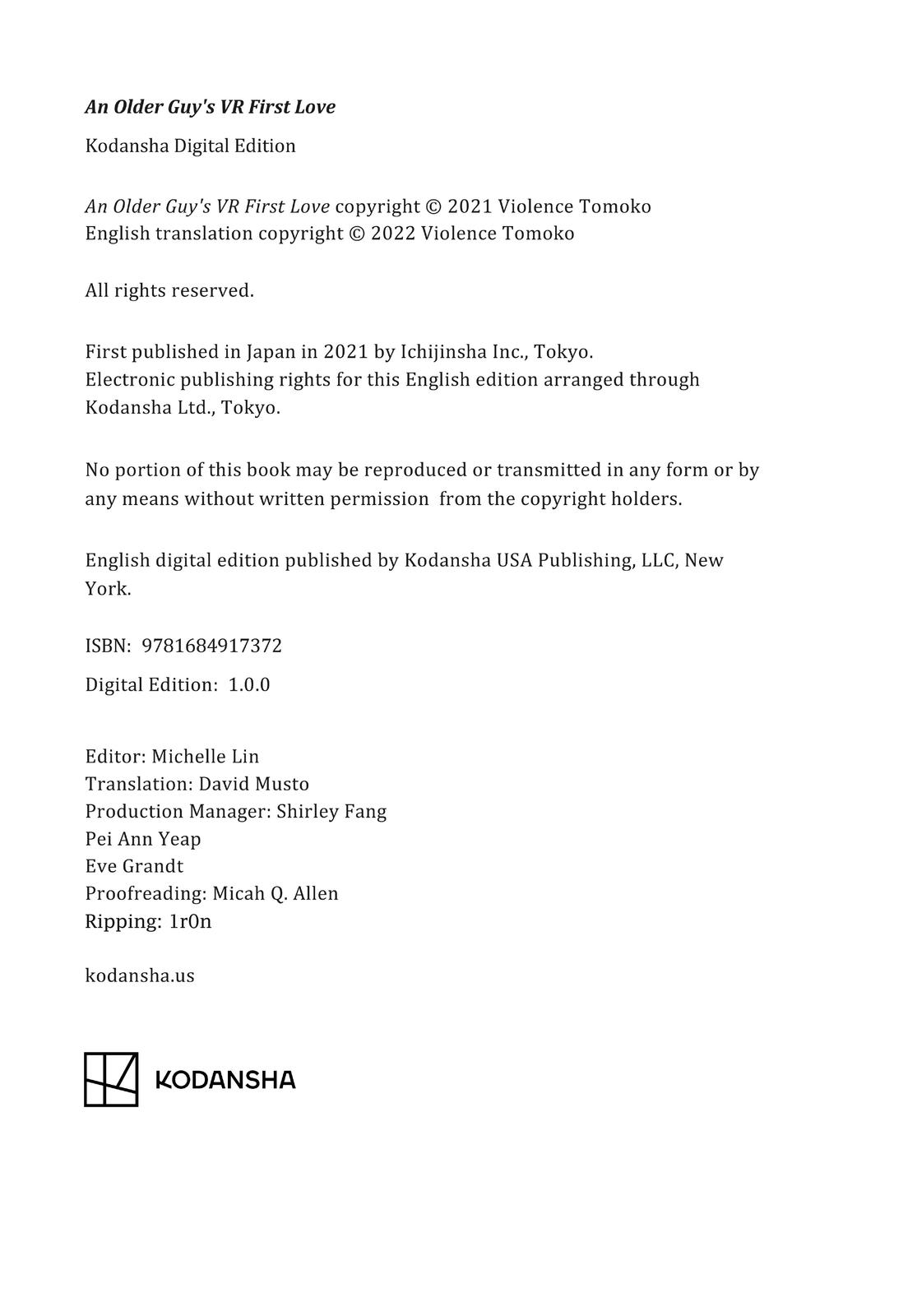 An Older Guy's VR First Love

Kodansha Digital Edition

An Older Guy's VR First Love copyright © 2021 Violence Tomoko
English translation copyright © 2022 Violence Tomoko

All rights reserved.

First published in Japan in 2021 by Ichijinsha Inc., Tokyo.
Electronic publishing rights for this English edition arranged through Kodansha Ltd., Tokyo.

No portion of this book may be reproduced or transmitted in any form or by any means without written permission from the copyright holders.

English digital edition published by Kodansha USA Publishing, LLC, New York.

ISBN: 9781684917372

Digital Edition: 1.0.0

Editor: Michelle Lin
Translation: David Musto
Production Manager: Shirley Fang
Pei Ann Yeap
Eve Grandt
Proofreading: Micah Q. Allen
Ripping: 1r0n

kodansha.us

KODANSHA